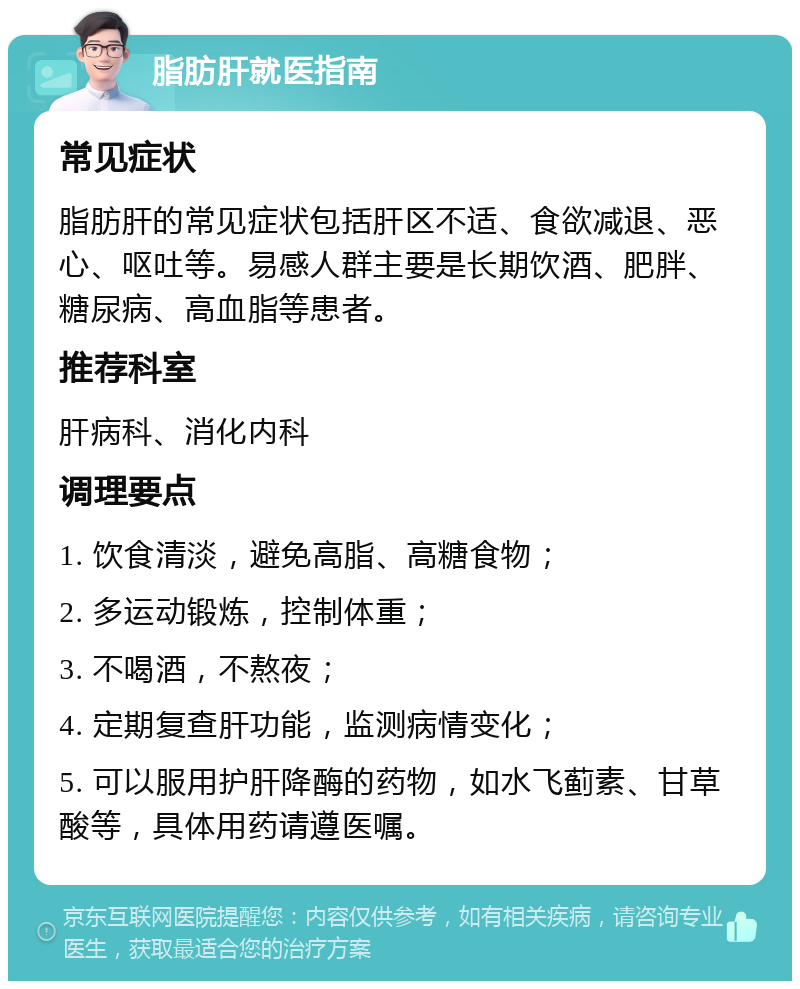 脂肪肝就医指南

常见症状

脂肪肝的常见症状包括肝区不适、食欲减退、恶心、呕吐等。易感人群主要是长期饮酒、肥胖、糖尿病、高血脂等患者。

推荐科室

肝病科、消化内科

调理要点

1. 饮食清淡，避免高脂、高糖食物；

2. 多运动锻炼，控制体重；

3. 不喝酒，不熬夜；

4. 定期复查肝功能，监测病情变化；

5. 可以服用护肝降酶的药物，如水飞蓟素、甘草酸等，具体用药请遵医嘱。

京东互联网医院提醒您：内容仅供参考，如有相关疾病，请咨询专业医生，获取最适合您的治疗方案